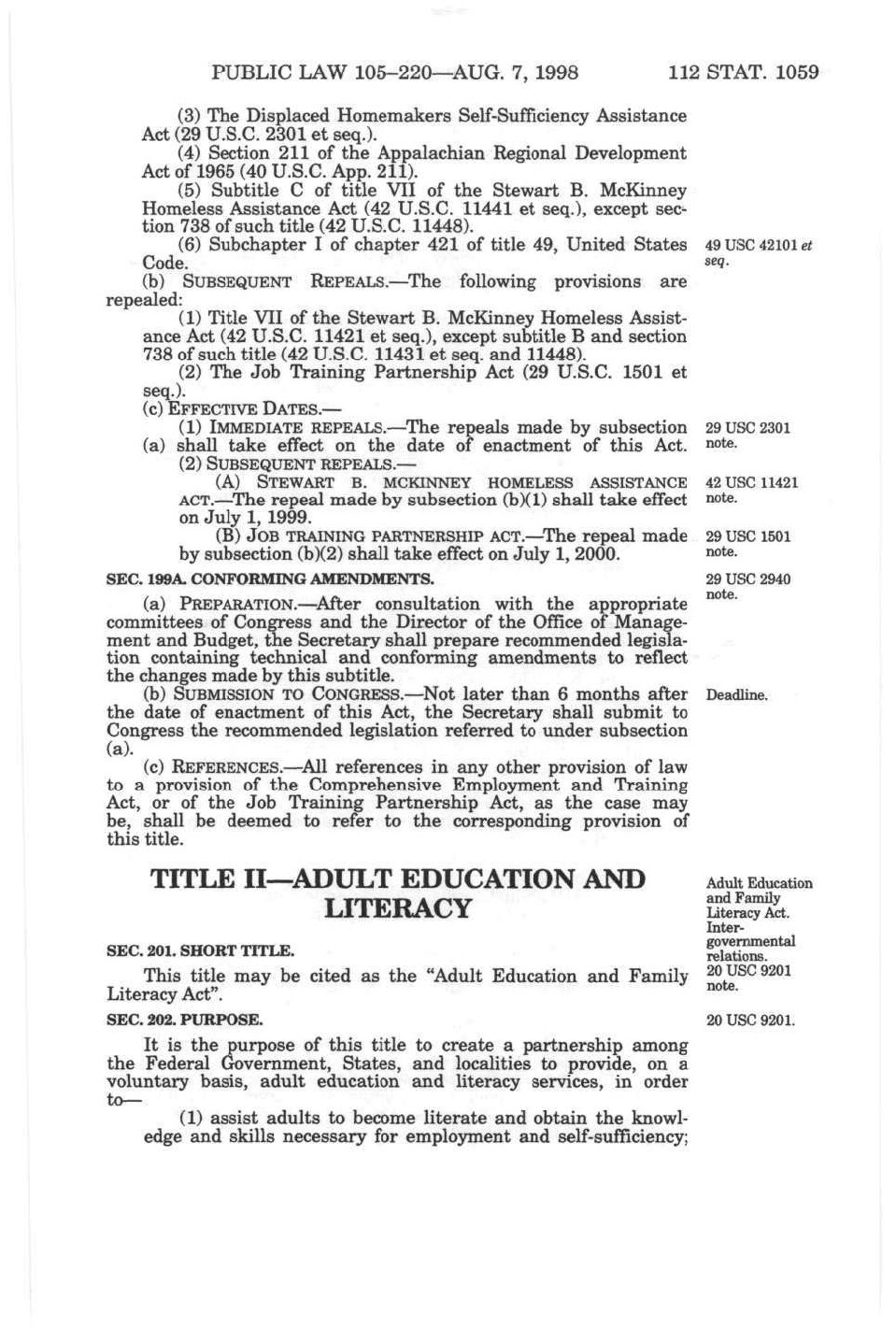 PUBLIC LAW 105–220—AUG. 7, 1998 112 STAT. 1059

(3) The Displaced Homemakers Self-Sufficiency Assistance Act (29 U.S.C. 2301 et seq.).

(4) Section 211 of the Appalachian Regional Development Act of 1965 (40 U.S.C. App. 211).

(5) Subtitle C of title VII of the Stewart B. McKinney Homeless Assistance Act (42 U.S.C. 11441 et seq.), except section 738 of such title (42 U.S.C. 11448).

(6) Subchapter I of chapter 421 of title 49, United States Code.

49 USC 42101 et seq.

(b) SUBSEQUENT REPEALS.—The following provisions are repealed:

(1) Title VII of the Stewart B. McKinney Homeless Assistance Act (42 U.S.C. 11421 et seq.), except subtitle B and section 738 of such title (42 U.S.C. 11431 et seq. and 11448).

(2) The Job Training Partnership Act (29 U.S.C. 1501 et seq.).

(c) EFFECTIVE DATES.—

(1) IMMEDIATE REPEALS.—The repeals made by subsection (a) shall take effect on the date of enactment of this Act.

29 USC 2301 note.

(2) SUBSEQUENT REPEALS.—

(A) STEWART B. MCKINNEY HOMELESS ASSISTANCE ACT.—The repeal made by subsection (b)(1) shall take effect on July 1, 1999.

42 USC 11421 note.

(B) JOB TRAINING PARTNERSHIP ACT.—The repeal made by subsection (b)(2) shall take effect on July 1, 2000.

29 USC 1501 note.

SEC. 199A. CONFORMING AMENDMENTS.

29 USC 2940 note.

(a) PREPARATION.—After consultation with the appropriate committees of Congress and the Director of the Office of Management and Budget, the Secretary shall prepare recommended legislation containing technical and conforming amendments to reflect the changes made by this subtitle.

(b) SUBMISSION TO CONGRESS.—Not later than 6 months after the date of enactment of this Act, the Secretary shall submit to Congress the recommended legislation referred to under subsection (a).

Deadline.

(c) REFERENCES.—All references in any other provision of law to a provision of the Comprehensive Employment and Training Act, or of the Job Training Partnership Act, as the case may be, shall be deemed to refer to the corresponding provision of this title.

TITLE II—ADULT EDUCATION AND LITERACY

Adult Education and Family Literacy Act. Intergovernmental relations. 20 USC 9201 note.

SEC. 201. SHORT TITLE.

This title may be cited as the "Adult Education and Family Literacy Act".

SEC. 202. PURPOSE.

20 USC 9201.

It is the purpose of this title to create a partnership among the Federal Government, States, and localities to provide, on a voluntary basis, adult education and literacy services, in order to—

(1) assist adults to become literate and obtain the knowledge and skills necessary for employment and self-sufficiency;